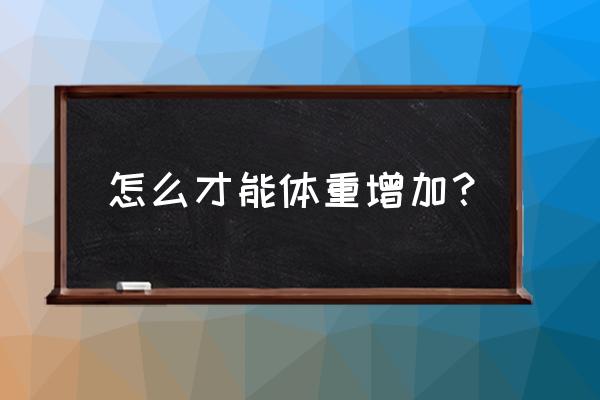 怎么才能体重增加？